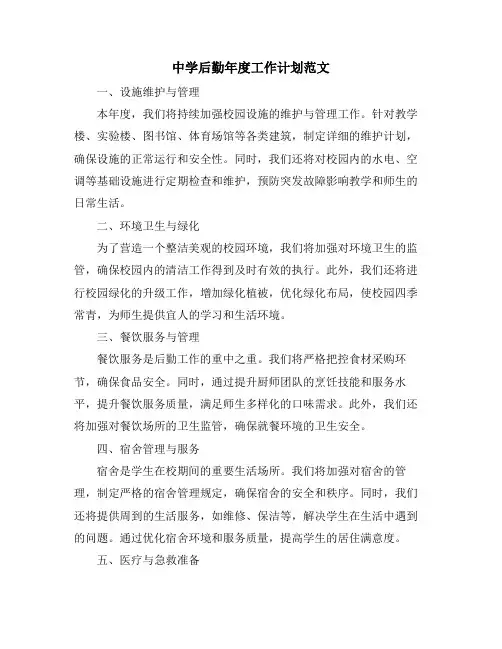 中学后勤年度工作计划范文

一、设施维护与管理

本年度，我们将持续加强校园设施的维护与管理工作。针对教学楼、实验楼、图书馆、体育场馆等各类建筑，制定详细的维护计划，确保设施的正常运行和安全性。同时，我们还将对校园内的水电、空调等基础设施进行定期检查和维护，预防突发故障影响教学和师生的日常生活。

二、环境卫生与绿化

为了营造一个整洁美观的校园环境，我们将加强对环境卫生的监管，确保校园内的清洁工作得到及时有效的执行。此外，我们还将进行校园绿化的升级工作，增加绿化植被，优化绿化布局，使校园四季常青，为师生提供宜人的学习和生活环境。

三、餐饮服务与管理

餐饮服务是后勤工作的重中之重。我们将严格把控食材采购环节，确保食品安全。同时，通过提升厨师团队的烹饪技能和服务水平，提升餐饮服务质量，满足师生多样化的口味需求。此外，我们还将加强对餐饮场所的卫生监管，确保就餐环境的卫生安全。

四、宿舍管理与服务

宿舍是学生在校期间的重要生活场所。我们将加强对宿舍的管理，制定严格的宿舍管理规定，确保宿舍的安全和秩序。同时，我们还将提供周到的生活服务，如维修、保洁等，解决学生在生活中遇到的问题。通过优化宿舍环境和服务质量，提高学生的居住满意度。

五、医疗与急救准备